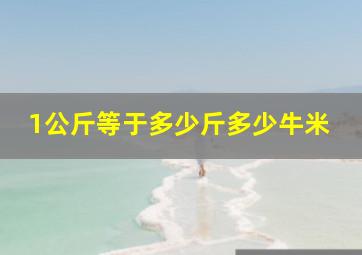 1公斤等于多少斤多少牛米